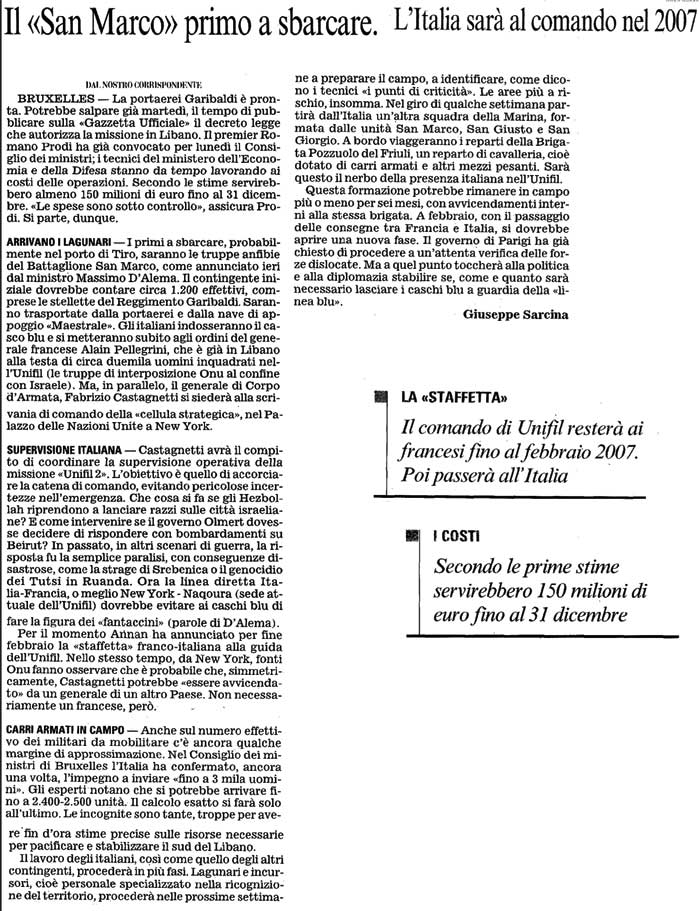 Il «San Marco» primo a sbarcare. L'Italia sarà al comando nel 2007

DAL NOSTRO CORRISPONDENTE

BRUXELLES — La portaerei Garibaldi è pronta. Potrebbe salpare già martedì, il tempo di pubblicare sulla «Gazzetta Ufficiale» il decreto legge che autorizza la missione in Libano. Il premier Romano Prodi ha già convocato per lunedì il Consiglio dei ministri; i tecnici del ministero dell'Economia e della Difesa stanno da tempo lavorando ai costi delle operazioni. Secondo le stime servirebbero almeno 150 milioni di euro fino al 31 dicembre. «Le spese sono sotto controllo», assicura Prodi. Si parte, dunque.

ARRIVANO I LAGUNARI — I primi a sbarcare, probabilmente nel porto di Tiro, saranno le truppe anfibie del Battaglione San Marco, come annunciato ieri dal ministro Massimo D'Alema. Il contingente iniziale dovrebbe contare circa 1.200 effettivi, comprese le stellette del Reggimento Garibaldi. Saranno trasportate dalla portaerei e dalla nave di appoggio «Maestrale». Gli italiani indosseranno il casco blu e si metteranno subito agli ordini del generale francese Alain Pellegrini, che è già in Libano alla testa di circa duemila uomini inquadrati nell'Unifil (le truppe di interposizione Onu al confine con Israele). Ma, in parallelo, il generale di Corpo d'Armata, Fabrizio Castagnetti si siederà alla scrivania di comando della «cellula strategica», nel Palazzo delle Nazioni Unite a New York.

SUPERVISIONE ITALIANA — Castagnetti avrà il compito di coordinare la supervisione operativa della missione «Unifil 2». L'obiettivo è quello di accorciare la catena di comando, evitando pericolose incertezze nell'emergenza. Che cosa si fa se gli Hezbollah riprendono a lanciare razzi sulle città israeliane? E come intervenire se il governo Olmert dovesse decidere di rispondere con bombardamenti su Beirut? In passato, in altri scenari di guerra, la risposta fu la semplice paralisi, con conseguenze disastrose, come la strage di Srebenica o il genocidio dei Tutsi in Ruanda. Ora la linea diretta Italia-Francia, o meglio New York - Naqoura (sede attuale dell'Unifil) dovrebbe evitare ai caschi blu di fare la figura dei «fantaccini» (parole di D'Alema).

Per il momento Annan ha annunciato per fine febbraio la «staffetta» franco-italiana alla guida dell'Unifil. Nello stesso tempo, da New York, fonti Onu fanno osservare che è probabile che, simmetricamente, Castagnetti potrebbe «essere avvicendato» da un generale di un altro Paese. Non necessariamente un francese, però.

CARRI ARMATI IN CAMPO — Anche sul numero effettivo dei militari da mobilitare c'è ancora qualche margine di approssimazione. Nel Consiglio dei ministri di Bruxelles l'Italia ha confermato, ancora una volta, l'impegno a inviare «fino a 3 mila uomini». Gli esperti notano che si potrebbe arrivare fino a 2.400-2.500 unità. Il calcolo esatto si farà solo all'ultimo. Le incognite sono tante, troppe per avere fin d'ora stime precise sulle risorse necessarie per pacificare e stabilizzare il sud del Libano.

Il lavoro degli italiani, così come quello degli altri contingenti, procederà in più fasi. Lagunari e incursori, cioè personale specializzato nella ricognizione del territorio, procederà nelle prossime settimane a preparare il campo, a identificare, come dicono i tecnici «i punti di criticità». Le aree più a rischio, insomma. Nel giro di qualche settimana partirà dall'Italia un'altra squadra della Marina, formata dalle unità San Marco, San Giusto e San Giorgio. A bordo viaggeranno i reparti della Brigata Pozzuolo del Friuli, un reparto di cavalleria, cioè dotato di carri armati e altri mezzi pesanti. Sarà questo il nerbo della presenza italiana nell'Unifil.

Questa formazione potrebbe rimanere in campo più o meno per sei mesi, con avvicendamenti interni alla stessa brigata. A febbraio, con il passaggio delle consegne tra Francia e Italia, si dovrebbe aprire una nuova fase. Il governo di Parigi ha già chiesto di procedere a un'attenta verifica delle forze dislocate. Ma a quel punto toccherà alla politica e alla diplomazia stabilire se, come e quanto sarà necessario lasciare i caschi blu a guardia della «linea blu».

Giuseppe Sarcina

LA «STAFFETTA»
Il comando di Unifil resterà ai francesi fino al febbraio 2007. Poi passerà all'Italia

I COSTI
Secondo le prime stime servirebbero 150 milioni di euro fino al 31 dicembre